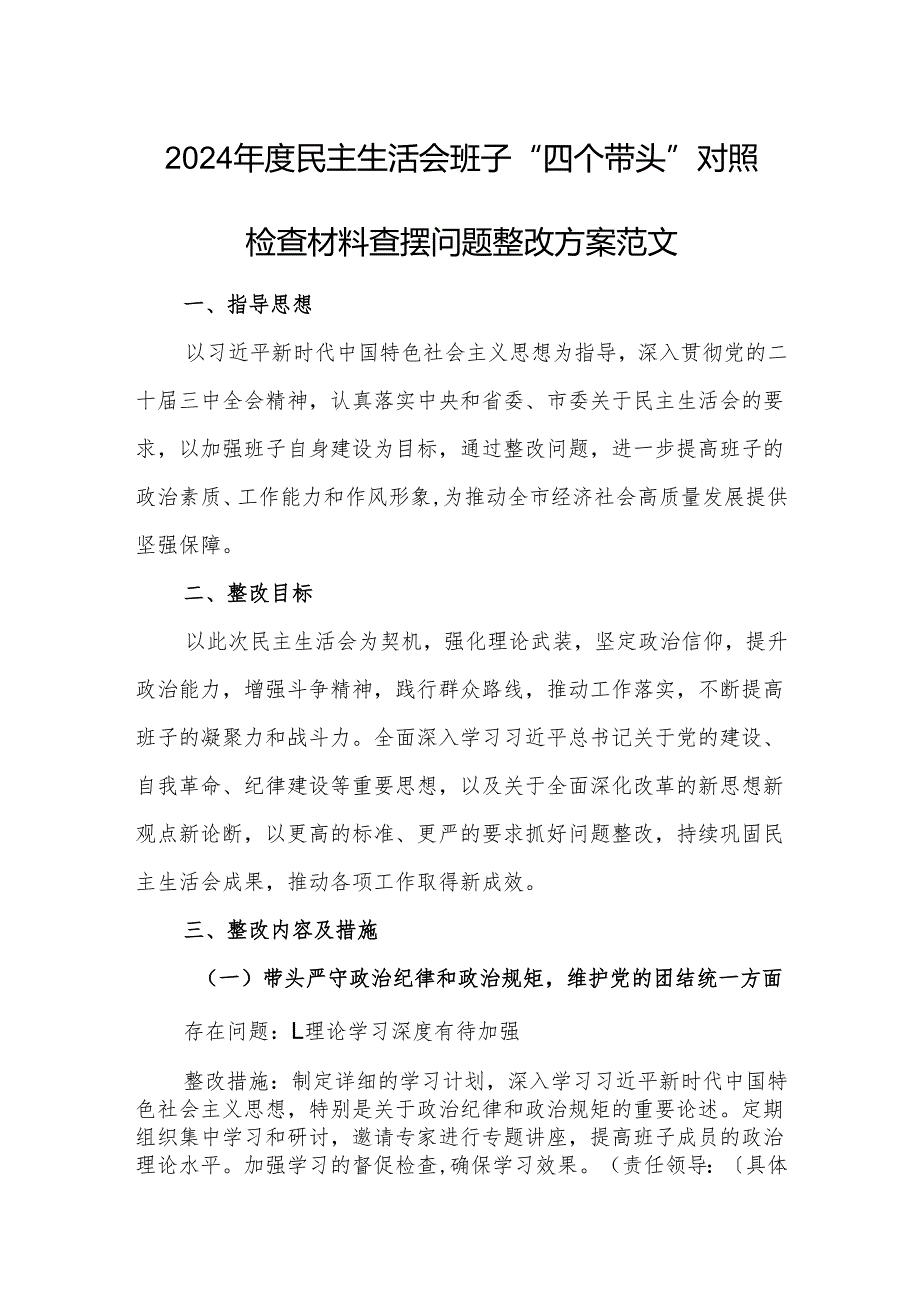 2024年度民主生活会班子“四个带头”对照检查材料查摆问题整改方案范文

一、指导思想

以习近平新时代中国特色社会主义思想为指导，深入贯彻党的二十届三中全会精神，认真落实中央和省委、市委关于民主生活会的要求，以加强班子自身建设为目标，通过整改问题，进一步提高班子的政治素质、工作能力和作风形象，为推动全市经济社会高质量发展提供坚强保障。

二、整改目标

以此次民主生活会为契机，强化理论武装，坚定政治信仰，提升政治能力，增强斗争精神，践行群众路线，推动工作落实，不断提高班子的凝聚力和战斗力。全面深入学习习近平总书记关于党的建设、自我革命、纪律建设等重要思想，以及关于全面深化改革的新思想新观点新论断，以更高的标准、更严的要求抓好问题整改，持续巩固民主生活会成果，推动各项工作取得新成效。

三、整改内容及措施

（一）带头严守政治纪律和政治规矩，维护党的团结统一方面

存在问题：L理论学习深度有待加强

整改措施：制定详细的学习计划，深入学习习近平新时代中国特色社会主义思想，特别是关于政治纪律和政治规矩的重要论述。定期组织集中学习和研讨，邀请专家进行专题讲座，提高班子成员的政治理论水平。加强学习的督促检查，确保学习效果。（责任领导：〔具体